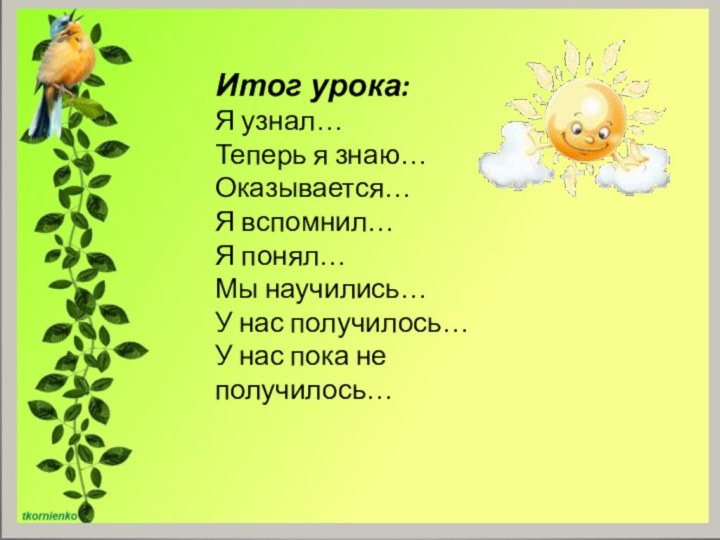 Итог урока:
Я узнал…
Теперь я знаю…
Оказывается…
Я вспомнил…
Я понял…
Мы научились…
У нас получилось…
У нас пока не получилось…

tkornienko